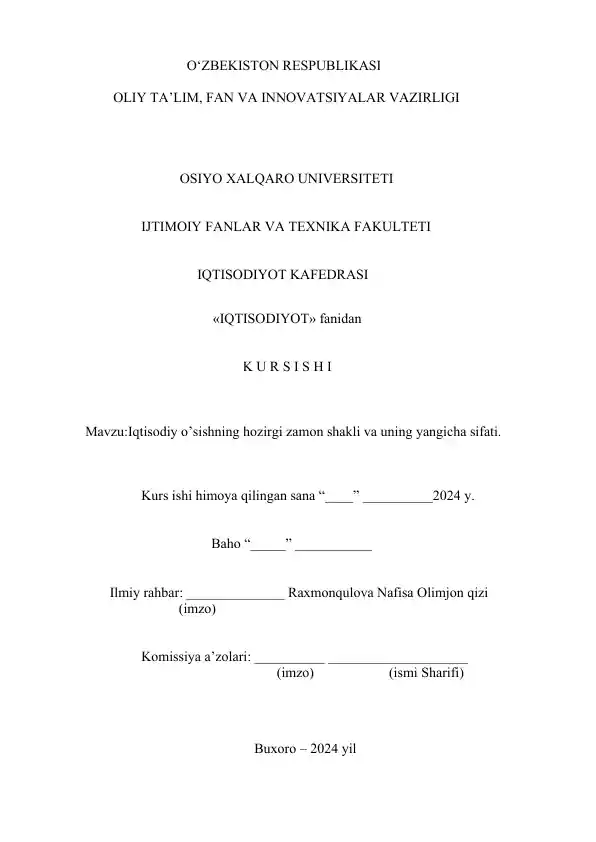 O‘ZBEKISTON RESPUBLIKASI

OLIY TA’LIM, FAN VA INNOVATSIYALAR VAZIRLIGI

OSIYO XALQARO UNIVERSITETI

IJTIMOIY FANLAR VA TEXNIKA FAKULTETI

IQTISODIYOT KAFEDRASI

«IQTISODIYOT» fanidan

K U R S I S H I

Mavzu:Iqtisodiy o’sishning hozirgi zamon shakli va uning yangicha sifati.

Kurs ishi himoya qilingan sana “____” __________2024 y.

Baho “_____” ___________

Ilmiy rahbar: ______________ Raxmonqulova Nafisa Olimjon qizi
(imzo)

Komissiya a’zolari: __________ ____________________
(imzo) (ismi Sharifi)

Buxoro – 2024 yil